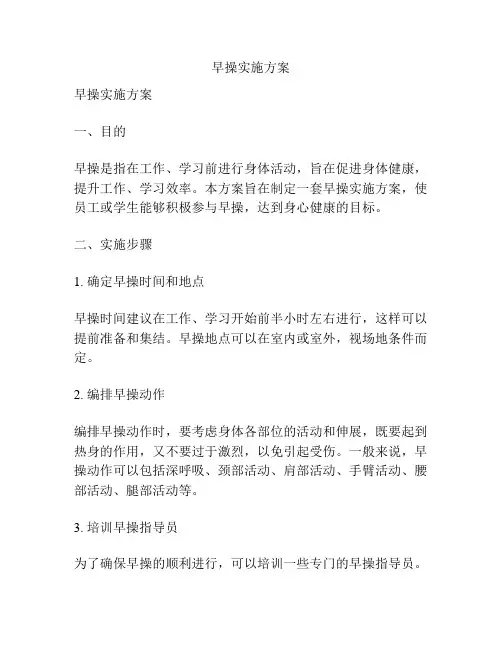 早操实施方案

早操实施方案

一、目的

早操是指在工作、学习前进行身体活动，旨在促进身体健康，提升工作、学习效率。本方案旨在制定一套早操实施方案，使员工或学生能够积极参与早操，达到身心健康的目标。

二、实施步骤

1. 确定早操时间和地点

早操时间建议在工作、学习开始前半小时左右进行，这样可以提前准备和集结。早操地点可以在室内或室外，视场地条件而定。

2. 编排早操动作

编排早操动作时，要考虑身体各部位的活动和伸展，既要起到热身的作用，又不要过于激烈，以免引起受伤。一般来说，早操动作可以包括深呼吸、颈部活动、肩部活动、手臂活动、腰部活动、腿部活动等。

3. 培训早操指导员

为了确保早操的顺利进行，可以培训一些专门的早操指导员。